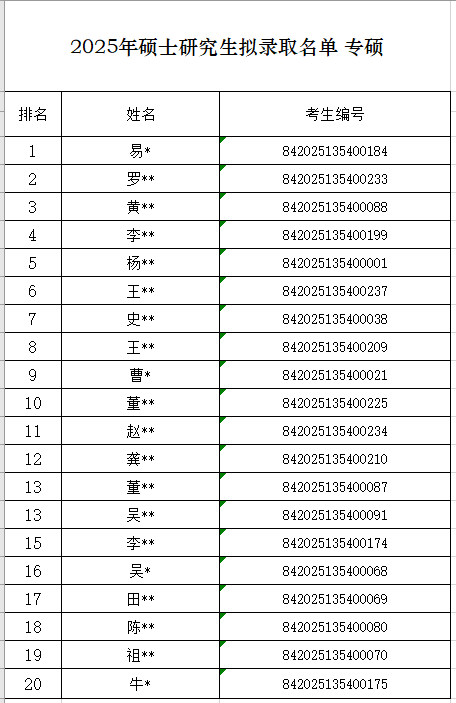 2025年硕士研究生拟录取名单 专硕

| 排名 | 姓名 | 考生编号 |
|---|---|---|
| 1 | 易* | 842025135400184 |
| 2 | 罗** | 842025135400233 |
| 3 | 黄** | 842025135400088 |
| 4 | 李** | 842025135400199 |
| 5 | 杨** | 842025135400001 |
| 6 | 王** | 842025135400237 |
| 7 | 史** | 842025135400038 |
| 8 | 王** | 842025135400209 |
| 9 | 曹* | 842025135400021 |
| 10 | 董** | 842025135400225 |
| 11 | 赵** | 842025135400234 |
| 12 | 龚** | 842025135400210 |
| 13 | 董** | 842025135400087 |
| 13 | 吴** | 842025135400091 |
| 15 | 李** | 842025135400174 |
| 16 | 吴* | 842025135400068 |
| 17 | 田** | 842025135400069 |
| 18 | 陈** | 842025135400080 |
| 19 | 祖** | 842025135400070 |
| 20 | 牛* | 842025135400175 |